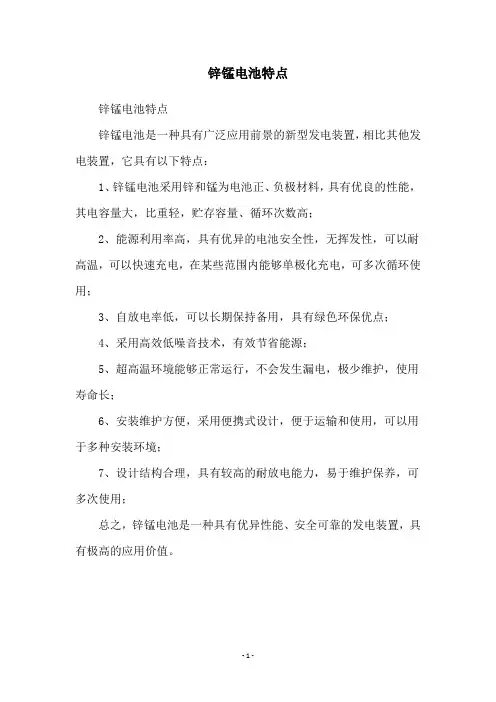 锌锰电池特点

锌锰电池特点

锌锰电池是一种具有广泛应用前景的新型发电装置，相比其他发电装置，它具有以下特点：

1、锌锰电池采用锌和锰为电池正、负极材料，具有优良的性能，其电容量大，比重轻，贮存容量、循环次数高；

2、能源利用率高，具有优异的电池安全性，无挥发性，可以耐高温，可以快速充电，在某些范围内能够单极化充电，可多次循环使用；

3、自放电率低，可以长期保持备用，具有绿色环保优点；

4、采用高效低噪音技术，有效节省能源；

5、超高温环境能够正常运行，不会发生漏电，极少维护，使用寿命长；

6、安装维护方便，采用便携式设计，便于运输和使用，可以用于多种安装环境；

7、设计结构合理，具有较高的耐放电能力，易于维护保养，可多次使用；

总之，锌锰电池是一种具有优异性能、安全可靠的发电装置，具有极高的应用价值。

- 1 -